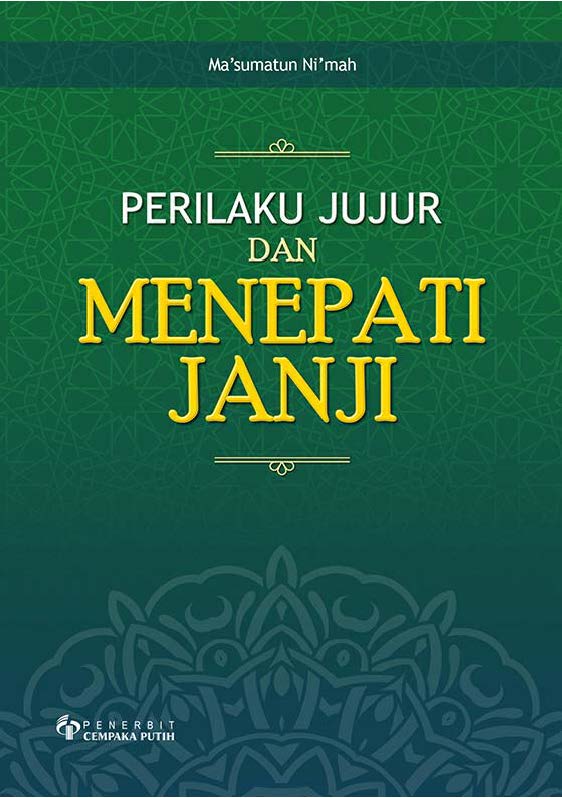 Ma'sumatun Ni'mah

PERILAKU JUJUR
DAN
MENEPATI
JANJI

PENERBIT
CEMPAKA PUTIH